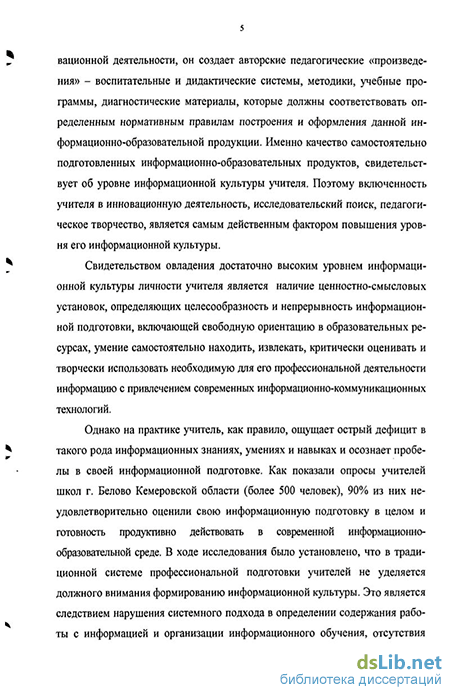 5

вационной деятельности, он создает авторские педагогические «произведения» – воспитательные и дидактические системы, методики, учебные программы, диагностические материалы, которые должны соответствовать определенным нормативным правилам построения и оформления данной информационно-образовательной продукции. Именно качество самостоятельно подготовленных информационно-образовательных продуктов, свидетельствует об уровне информационной культуры учителя. Поэтому включенность учителя в инновационную деятельность, исследовательский поиск, педагогическое творчество, является самым действенным фактором повышения уровня его информационной культуры.

Свидетельством овладения достаточно высоким уровнем информационной культуры личности учителя является наличие ценностно-смысловых установок, определяющих целесообразность и непрерывность информационной подготовки, включающей свободную ориентацию в образовательных ресурсах, умение самостоятельно находить, извлекать, критически оценивать и творчески использовать необходимую для его профессиональной деятельности информацию с привлечением современных информационно-коммуникационных технологий.

Однако на практике учитель, как правило, ощущает острый дефицит в такого рода информационных знаниях, умениях и навыках и осознает пробелы в своей информационной подготовке. Как показали опросы учителей школ г. Белово Кемеровской области (более 500 человек), 90% из них неудовлетворительно оценили свою информационную подготовку в целом и готовность продуктивно действовать в современной информационно-образовательной среде. В ходе исследования было установлено, что в традиционной системе профессиональной подготовки учителей не уделяется должного внимания формированию информационной культуры. Это является следствием нарушения системного подхода в определении содержания работы с информацией и организации информационного обучения, отсутствия

dsLib.net
библиотека диссертаций